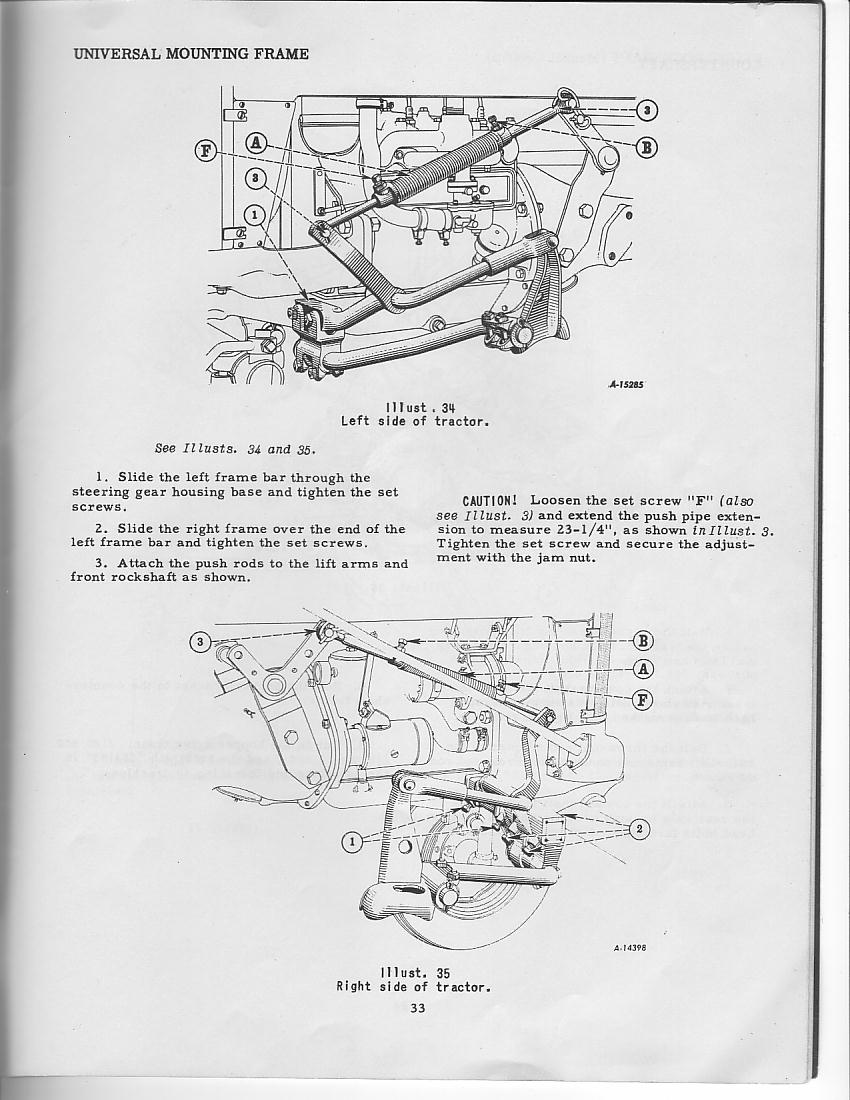 UNIVERSAL MOUNTING FRAME

F
A
3
1
3
B

A-15285

Illust. 34
Left side of tractor.

See Illusts. 34 and 35.

1. Slide the left frame bar through the steering gear housing base and tighten the set screws.

2. Slide the right frame over the end of the left frame bar and tighten the set screws.

3. Attach the push rods to the lift arms and front rockshaft as shown.

CAUTION! Loosen the set screw "F" (also see Illust. 3) and extend the push pipe extension to measure 23-1/4", as shown in Illust. 3. Tighten the set screw and secure the adjustment with the jam nut.

3
B
A
F
1
2

A-14398

Illust. 35
Right side of tractor.

33